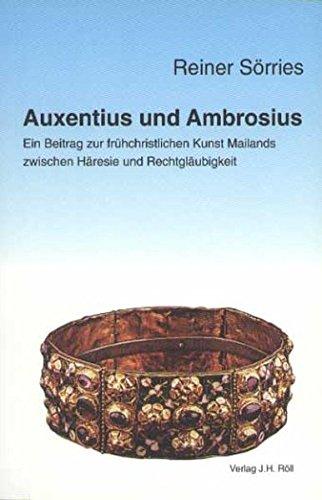 Reiner Sörries

Auxentius und Ambrosius

Ein Beitrag zur frühchristlichen Kunst Mailands zwischen Häresie und Rechtgläubigkeit

Verlag J.H. Röll